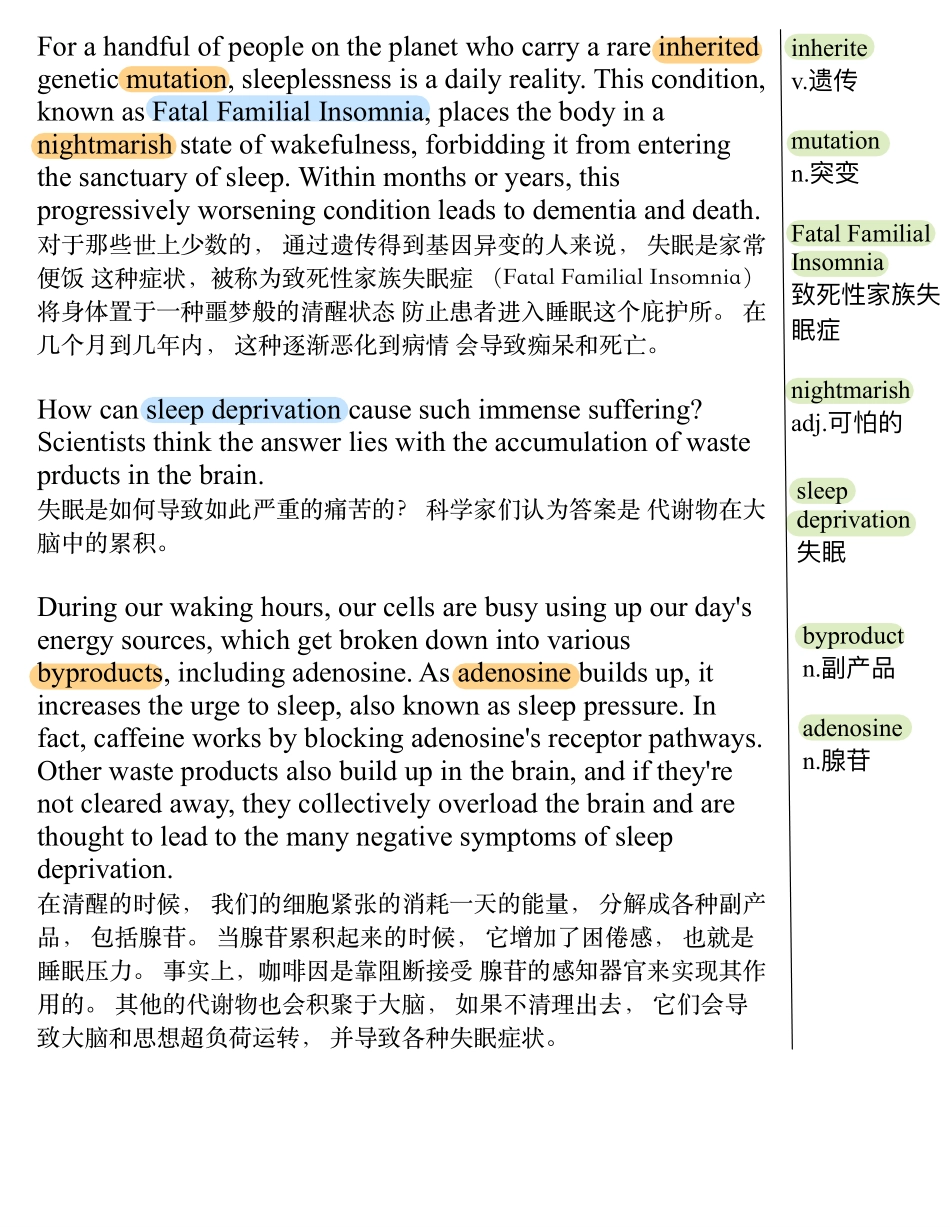 For a handful of people on the planet who carry a rare inherited genetic mutation, sleeplessness is a daily reality. This condition, known as Fatal Familial Insomnia, places the body in a nightmarish state of wakefulness, forbidding it from entering the sanctuary of sleep. Within months or years, this progressively worsening condition leads to dementia and death.
对于那些世上少数的， 通过遗传得到基因异变的人来说， 失眠是家常便饭 这种症状，被称为致死性家族失眠症 （Fatal Familial Insomnia） 将身体置于一种噩梦般的清醒状态 防止患者进入睡眠这个庇护所。 在几个月到几年内， 这种逐渐恶化到病情 会导致痴呆和死亡。

How can sleep deprivation cause such immense suffering? Scientists think the answer lies with the accumulation of waste prducts in the brain.
失眠是如何导致如此严重的痛苦的？ 科学家们认为答案是 代谢物在大脑中的累积。

During our waking hours, our cells are busy using up our day's energy sources, which get broken down into various byproducts, including adenosine. As adenosine builds up, it increases the urge to sleep, also known as sleep pressure. In fact, caffeine works by blocking adenosine's receptor pathways. Other waste products also build up in the brain, and if they're not cleared away, they collectively overload the brain and are thought to lead to the many negative symptoms of sleep deprivation.
在清醒的时候， 我们的细胞紧张的消耗一天的能量， 分解成各种副产品， 包括腺苷。 当腺苷累积起来的时候， 它增加了困倦感， 也就是睡眠压力。 事实上，咖啡因是靠阻断接受 腺苷的感知器官来实现其作用的。 其他的代谢物也会积聚于大脑， 如果不清理出去， 它们会导致大脑和思想超负荷运转， 并导致各种失眠症状。

inherite
v.遗传

mutation
n.突变

Fatal Familial Insomnia
致死性家族失眠症

nightmarish
adj.可怕的

sleep deprivation
失眠

byproduct
n.副产品

adenosine
n.腺苷